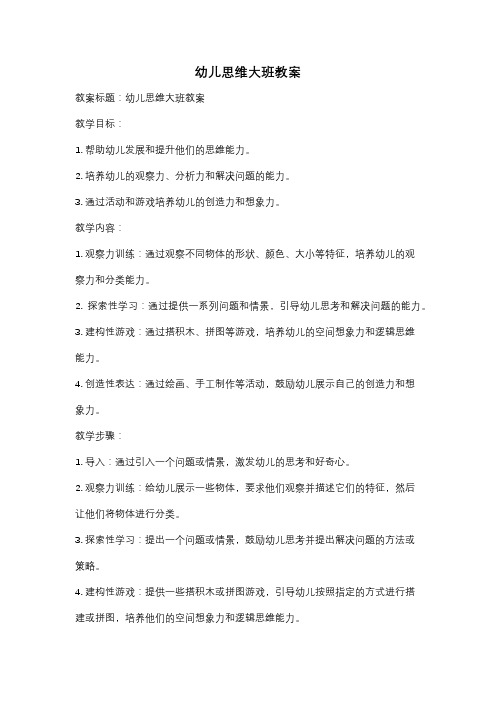 幼儿思维大班教案

教案标题：幼儿思维大班教案

教学目标：

1. 帮助幼儿发展和提升他们的思维能力。

2. 培养幼儿的观察力、分析力和解决问题的能力。

3. 通过活动和游戏培养幼儿的创造力和想象力。

教学内容：

1. 观察力训练：通过观察不同物体的形状、颜色、大小等特征，培养幼儿的观察力和分类能力。

2. 探索性学习：通过提供一系列问题和情景，引导幼儿思考和解决问题的能力。

3. 建构性游戏：通过搭积木、拼图等游戏，培养幼儿的空间想象力和逻辑思维能力。

4. 创造性表达：通过绘画、手工制作等活动，鼓励幼儿展示自己的创造力和想象力。

教学步骤：

1. 导入：通过引入一个问题或情景，激发幼儿的思考和好奇心。

2. 观察力训练：给幼儿展示一些物体，要求他们观察并描述它们的特征，然后让他们将物体进行分类。

3. 探索性学习：提出一个问题或情景，鼓励幼儿思考并提出解决问题的方法或策略。

4. 建构性游戏：提供一些搭积木或拼图游戏，引导幼儿按照指定的方式进行搭建或拼图，培养他们的空间想象力和逻辑思维能力。